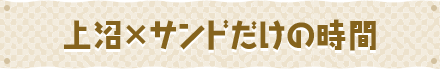 上沼×サンドだけの時間